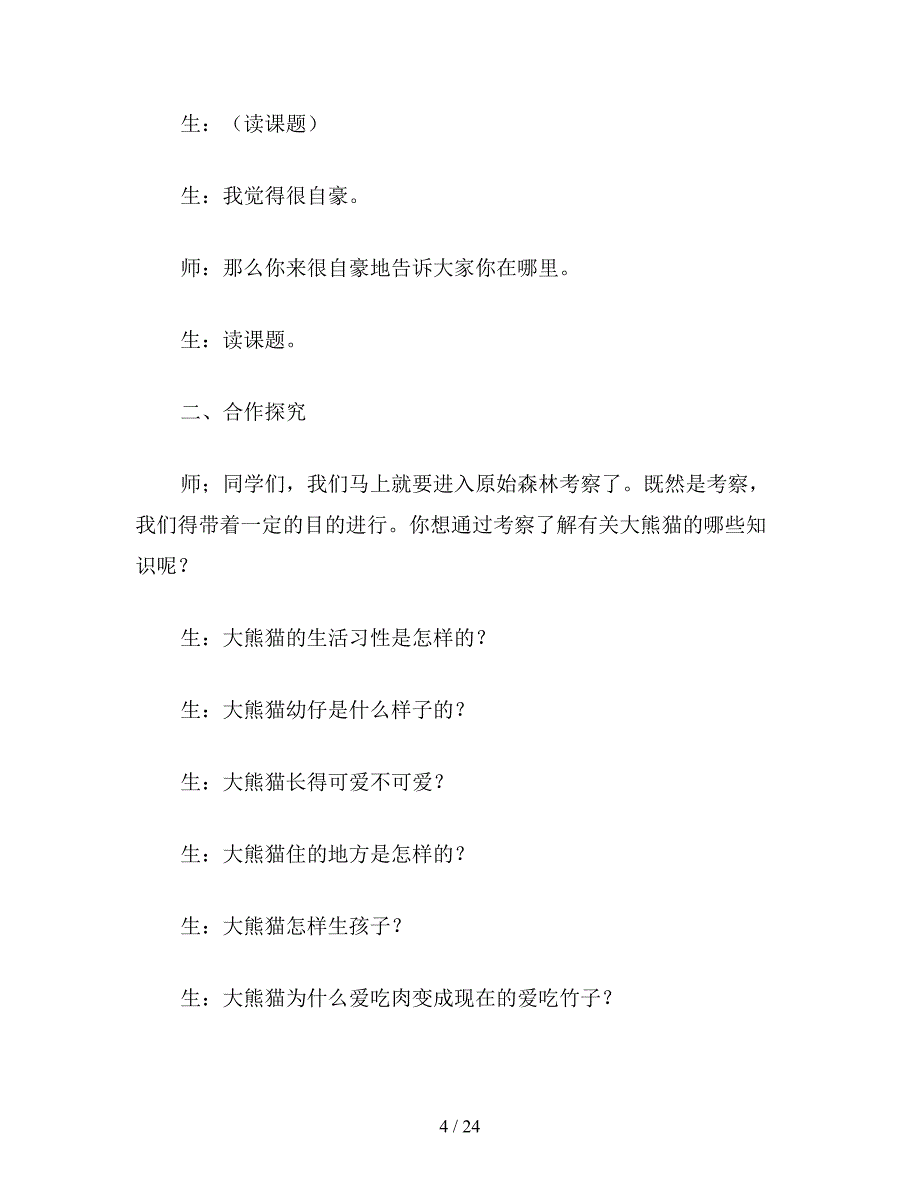 生：（读课题）

生：我觉得很自豪。

师：那么你来很自豪地告诉大家你在哪里。

生：读课题。

二、合作探究

师；同学们，我们马上就要进入原始森林考察了。既然是考察，我们得带着一定的目的进行。你想通过考察了解有关大熊猫的哪些知识呢？

生：大熊猫的生活习性是怎样的？

生：大熊猫幼仔是什么样子的？

生：大熊猫长得可爱不可爱？

生：大熊猫住的地方是怎样的？

生：大熊猫怎样生孩子？

生：大熊猫为什么爱吃肉变成现在的爱吃竹子？

4 / 24